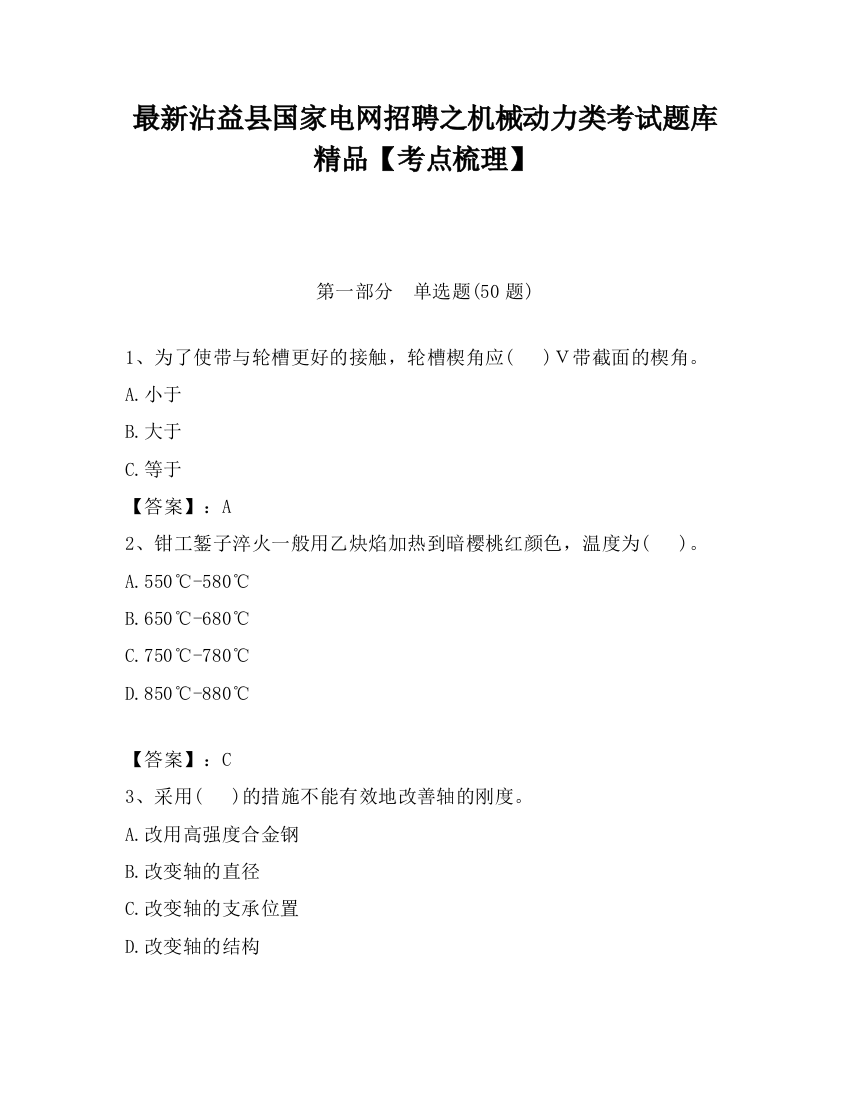 最新沾益县国家电网招聘之机械动力类考试题库精品【考点梳理】

第一部分　单选题(50 题)

1、为了使带与轮槽更好的接触，轮槽楔角应(　　)V带截面的楔角。

A.小于

B.大于

C.等于

【答案】：A

2、钳工錾子淬火一般用乙炔焰加热到暗樱桃红颜色，温度为(　　)。

A.550℃-580℃

B.650℃-680℃

C.750℃-780℃

D.850℃-880℃

【答案】：C

3、采用(　　)的措施不能有效地改善轴的刚度。

A.改用高强度合金钢

B.改变轴的直径

C.改变轴的支承位置

D.改变轴的结构